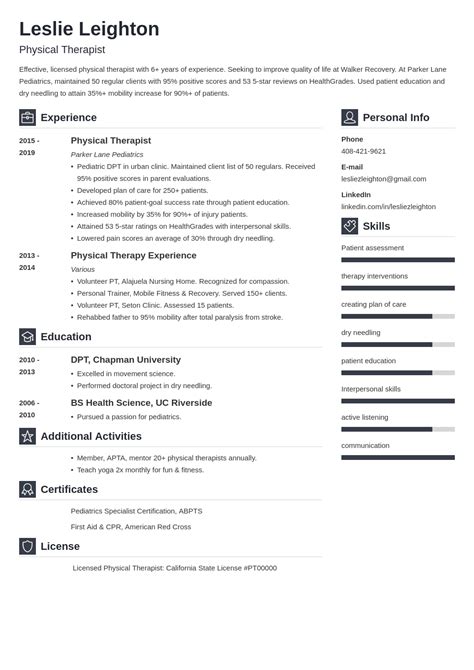 Leslie Leighton
Physical Therapist

Effective, licensed physical therapist with 6+ years of experience. Seeking to improve quality of life at Walker Recovery. At Parker Lane Pediatrics, maintained 50 regular clients with 95% positive scores and 53 5-star reviews on HealthGrades. Used patient education and dry needling to attain 35%+ mobility increase for 90%+ of patients.

Experience

2015 - 2019
Physical Therapist
Parker Lane Pediatrics
• Pediatric DPT in urban clinic. Maintained client list of 50 regulars. Received 95% positive scores in parent evaluations.
• Developed plan of care for 250+ patients.
• Achieved 80% patient-goal success rate through patient education.
• Increased mobility by 35% for 90%+ of injury patients.
• Attained 53 5-star ratings on HealthGrades with interpersonal skills.
• Lowered pain scores an average of 30% through dry needling.

2013 - 2014
Physical Therapy Experience
Various
• Volunteer PT, Alajuela Nursing Home. Recognized for compassion.
• Personal Trainer, Mobile Fitness & Recovery. Served 150+ clients.
• Volunteer PT, Seton Clinic. Assessed 15 patients.
• Rehabbed father to 95% mobility after total paralysis from stroke.

Education

2010 - 2013
DPT, Chapman University
• Excelled in movement science.
• Performed doctoral project in dry needling.

2006 - 2010
BS Health Science, UC Riverside
• Pursued a passion for pediatrics.

Additional Activities

• Member, APTA, mentor 20+ physical therapists annually.
• Teach yoga 2x monthly for fun & fitness.

Certificates

Pediatrics Specialist Certification, ABPTS
First Aid & CPR, American Red Cross

License

Licensed Physical Therapist: California State License #PT00000

Personal Info

Phone
408-421-9621
E-mail
lesliezleighton@gmail.com
LinkedIn
linkedin.com/in/lesliezleighton

Skills

Patient assessment
therapy interventions
creating plan of care
dry needling
patient education
Interpersonal skills
active listening
communication